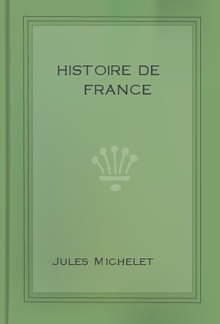 HISTOIRE DE FRANCE

JULES MICHELET